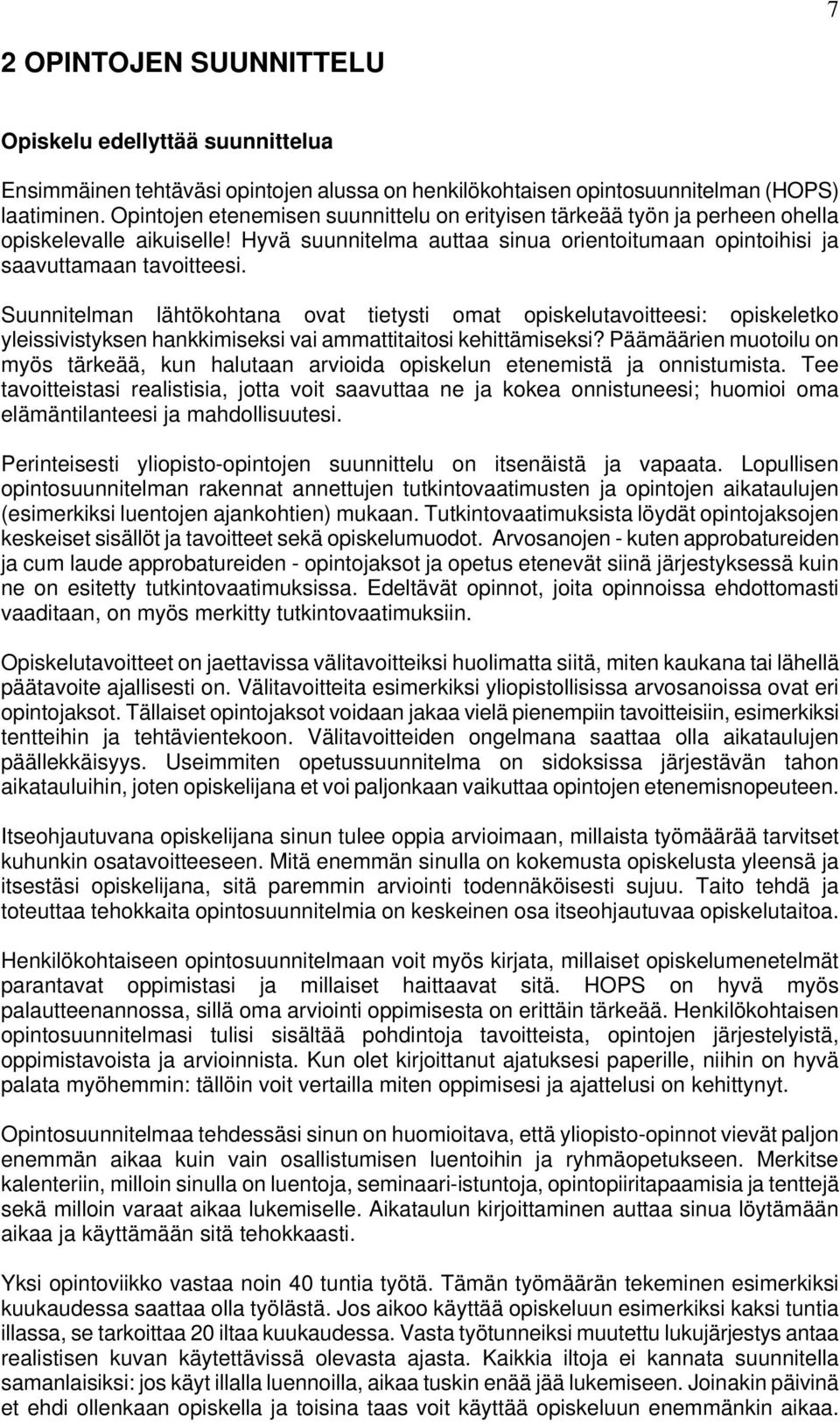 7

2 OPINTOJEN SUUNNITTELU

Opiskelu edellyttää suunnittelua

Ensimmäinen tehtäväsi opintojen alussa on henkilökohtaisen opintosuunnitelman (HOPS) laatiminen. Opintojen etenemisen suunnittelu on erityisen tärkeää työn ja perheen ohella opiskelevalle aikuiselle! Hyvä suunnitelma auttaa sinua orientoitumaan opintoihisi ja saavuttamaan tavoitteesi.

Suunnitelman lähtökohtana ovat tietysti omat opiskelutavoitteesi: opiskeletko yleissivistyksen hankkimiseksi vai ammattitaitosi kehittämiseksi? Päämäärien muotoilu on myös tärkeää, kun halutaan arvioida opiskelun etenemistä ja onnistumista. Tee tavoitteistasi realistisia, jotta voit saavuttaa ne ja kokea onnistuneesi; huomioi oma elämäntilanteesi ja mahdollisuutesi.

Perinteisesti yliopisto-opintojen suunnittelu on itsenäistä ja vapaata. Lopullisen opintosuunnitelman rakennat annettujen tutkintovaatimusten ja opintojen aikataulujen (esimerkiksi luentojen ajankohtien) mukaan. Tutkintovaatimuksista löydät opintojaksojen keskeiset sisällöt ja tavoitteet sekä opiskelumuodot. Arvosanojen - kuten approbatureiden ja cum laude approbatureiden - opintojaksot ja opetus etenevät siinä järjestyksessä kuin ne on esitetty tutkintovaatimuksissa. Edeltävät opinnot, joita opinnoissa ehdottomasti vaaditaan, on myös merkitty tutkintovaatimuksiin.

Opiskelutavoitteet on jaettavissa välitavoitteiksi huolimatta siitä, miten kaukana tai lähellä päätavoite ajallisesti on. Välitavoitteita esimerkiksi yliopistollisissa arvosanoissa ovat eri opintojaksot. Tällaiset opintojaksot voidaan jakaa vielä pienempiin tavoitteisiin, esimerkiksi tentteihin ja tehtävientekoon. Välitavoitteiden ongelmana saattaa olla aikataulujen päällekkäisyys. Useimmiten opetussuunnitelma on sidoksissa järjestävän tahon aikatauluihin, joten opiskelijana et voi paljonkaan vaikuttaa opintojen etenemisnopeuteen.

Itseohjautuvana opiskelijana sinun tulee oppia arvioimaan, millaista työmäärää tarvitset kuhunkin osatavoitteeseen. Mitä enemmän sinulla on kokemusta opiskelusta yleensä ja itsestäsi opiskelijana, sitä paremmin arviointi todennäköisesti sujuu. Taito tehdä ja toteuttaa tehokkaita opintosuunnitelmia on keskeinen osa itseohjautuvaa opiskelutaitoa.

Henkilökohtaiseen opintosuunnitelmaan voit myös kirjata, millaiset opiskelumenetelmät parantavat oppimistasi ja millaiset haittaavat sitä. HOPS on hyvä myös palautteenannossa, sillä oma arviointi oppimisesta on erittäin tärkeää. Henkilökohtaisen opintosuunnitelmasi tulisi sisältää pohdintoja tavoitteista, opintojen järjestelyistä, oppimistavoista ja arvioinnista. Kun olet kirjoittanut ajatuksesi paperille, niihin on hyvä palata myöhemmin: tällöin voit vertailla miten oppimisesi ja ajattelusi on kehittynyt.

Opintosuunnitelmaa tehdessäsi sinun on huomioitava, että yliopisto-opinnot vievät paljon enemmän aikaa kuin vain osallistumisen luentoihin ja ryhmäopetukseen. Merkitse kalenteriin, milloin sinulla on luentoja, seminaari-istuntoja, opintopiiritapaamisia ja tenttejä sekä milloin varaat aikaa lukemiselle. Aikataulun kirjoittaminen auttaa sinua löytämään aikaa ja käyttämään sitä tehokkaasti.

Yksi opintoviikko vastaa noin 40 tuntia työtä. Tämän työmäärän tekeminen esimerkiksi kuukaudessa saattaa olla työlästä. Jos aikoo käyttää opiskeluun esimerkiksi kaksi tuntia illassa, se tarkoittaa 20 iltaa kuukaudessa. Vasta työtunneiksi muutettu lukujärjestys antaa realistisen kuvan käytettävissä olevasta ajasta. Kaikkia iltoja ei kannata suunnitella samanlaisiksi: jos käyt illalla luennoilla, aikaa tuskin enää jää lukemiseen. Joinakin päivinä et ehdi ollenkaan opiskella ja toisina taas voit käyttää opiskeluun enemmänkin aikaa.